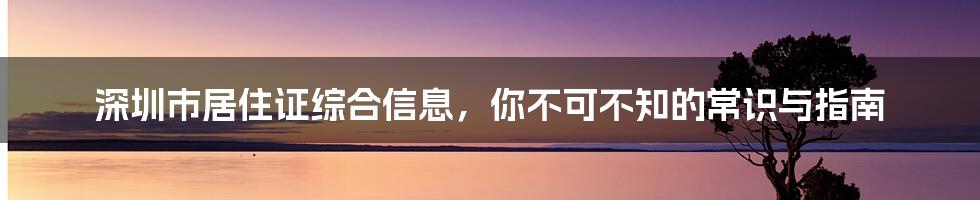 深圳市居住证综合信息，你不可不知的常识与指南